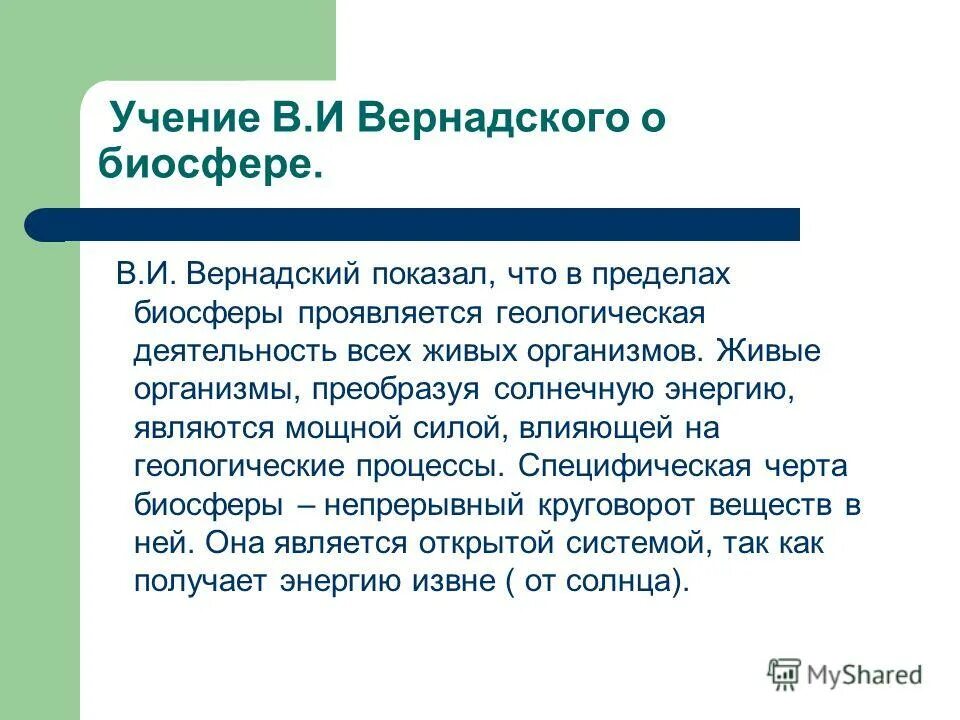 Учение В.И Вернадского о биосфере.

В.И. Вернадский показал, что в пределах биосферы проявляется геологическая деятельность всех живых организмов. Живые организмы, преобразуя солнечную энергию, являются мощной силой, влияющей на геологические процессы. Специфическая черта биосферы – непрерывный круговорот веществ в ней. Она является открытой системой, так как получает энергию извне ( от солнца).

MyShared